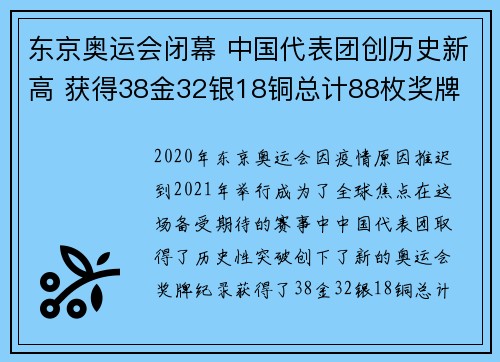 东京奥运会闭幕 中国代表团创历史新高 获得38金32银18铜总计88枚奖牌

2020年东京奥运会因疫情原因推迟到2021年举行成为了全球焦点在这场备受期待的赛事中中国代表团取得了历史性突破创下了新的奥运会奖牌纪录获得了38金32银18铜总计